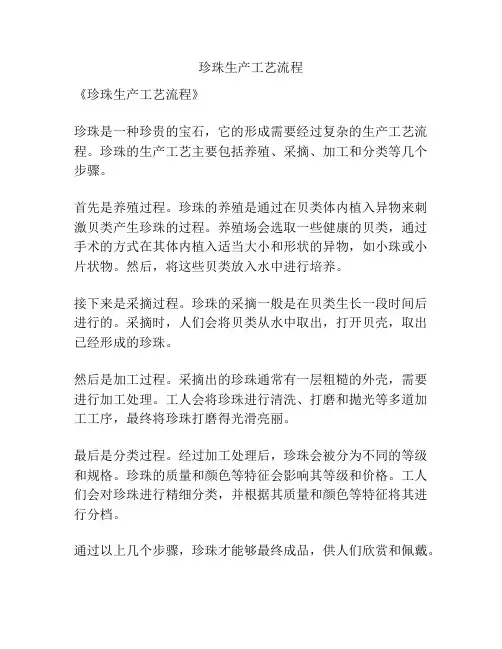 珍珠生产工艺流程

《珍珠生产工艺流程》

珍珠是一种珍贵的宝石，它的形成需要经过复杂的生产工艺流程。珍珠的生产工艺主要包括养殖、采摘、加工和分类等几个步骤。

首先是养殖过程。珍珠的养殖是通过在贝类体内植入异物来刺激贝类产生珍珠的过程。养殖场会选取一些健康的贝类，通过手术的方式在其体内植入适当大小和形状的异物，如小珠或小片状物。然后，将这些贝类放入水中进行培养。

接下来是采摘过程。珍珠的采摘一般是在贝类生长一段时间后进行的。采摘时，人们会将贝类从水中取出，打开贝壳，取出已经形成的珍珠。

然后是加工过程。采摘出的珍珠通常有一层粗糙的外壳，需要进行加工处理。工人会将珍珠进行清洗、打磨和抛光等多道加工工序，最终将珍珠打磨得光滑亮丽。

最后是分类过程。经过加工处理后，珍珠会被分为不同的等级和规格。珍珠的质量和颜色等特征会影响其等级和价格。工人们会对珍珠进行精细分类，并根据其质量和颜色等特征将其进行分档。

通过以上几个步骤，珍珠才能够最终成品，供人们欣赏和佩戴。